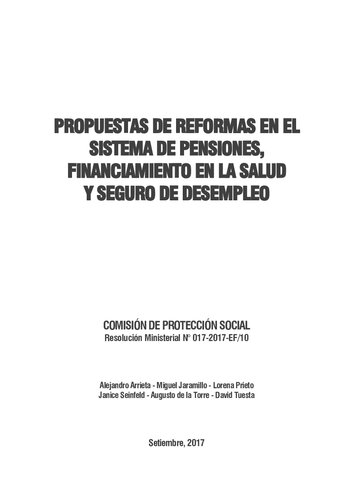 PROPUESTAS DE REFORMAS EN EL SISTEMA DE PENSIONES, FINANCIAMIENTO EN LA SALUD Y SEGURO DE DESEMPLEO

COMISIÓN DE PROTECCIÓN SOCIAL
Resolución Ministerial N° 017-2017-EF/10

Alejandro Arrieta - Miguel Jaramillo - Lorena Prieto
Janice Seinfeld - Augusto de la Torre - David Tuesta

Setiembre, 2017